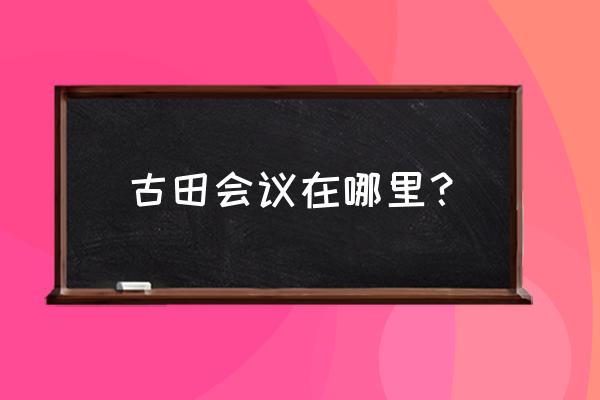 古田会议在哪里？